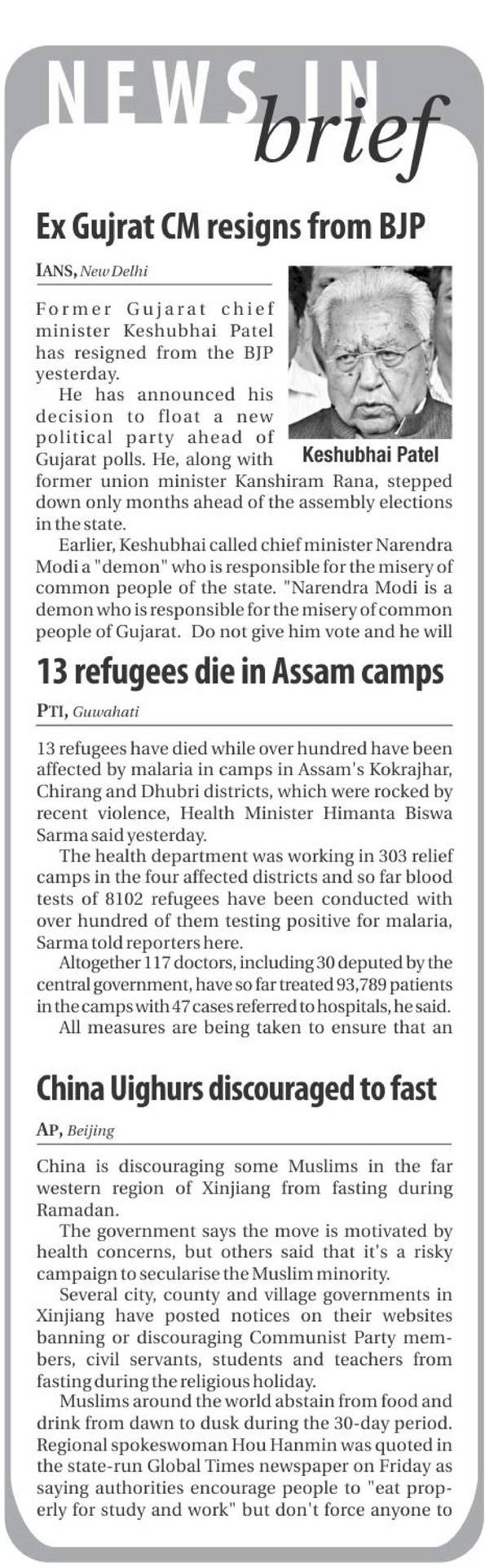 NEWS IN brief

Ex Gujrat CM resigns from BJP

IANS, New Delhi

Former Gujarat chief minister Keshubhai Patel has resigned from the BJP yesterday.

He has announced his decision to float a new political party ahead of Gujarat polls. He, along with former union minister Kanshiram Rana, stepped down only months ahead of the assembly elections in the state.

Keshubhai Patel

Earlier, Keshubhai called chief minister Narendra Modi a "demon" who is responsible for the misery of common people of the state. "Narendra Modi is a demon who is responsible for the misery of common people of Gujarat. Do not give him vote and he will

13 refugees die in Assam camps

PTI, Guwahati

13 refugees have died while over hundred have been affected by malaria in camps in Assam's Kokrajhar, Chirang and Dhubri districts, which were rocked by recent violence, Health Minister Himanta Biswa Sarma said yesterday.

The health department was working in 303 relief camps in the four affected districts and so far blood tests of 8102 refugees have been conducted with over hundred of them testing positive for malaria, Sarma told reporters here.

Altogether 117 doctors, including 30 deputed by the central government, have so far treated 93,789 patients in the camps with 47 cases referred to hospitals, he said.

All measures are being taken to ensure that an

China Uighurs discouraged to fast

AP, Beijing

China is discouraging some Muslims in the far western region of Xinjiang from fasting during Ramadan.

The government says the move is motivated by health concerns, but others said that it's a risky campaign to secularise the Muslim minority.

Several city, county and village governments in Xinjiang have posted notices on their websites banning or discouraging Communist Party members, civil servants, students and teachers from fasting during the religious holiday.

Muslims around the world abstain from food and drink from dawn to dusk during the 30-day period. Regional spokeswoman Hou Hanmin was quoted in the state-run Global Times newspaper on Friday as saying authorities encourage people to "eat properly for study and work" but don't force anyone to